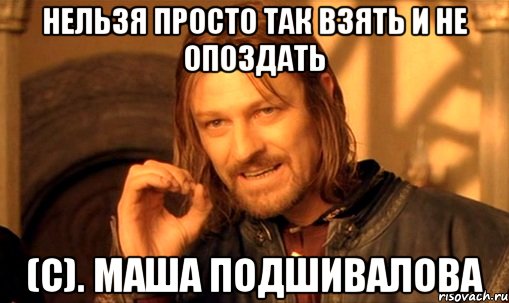 НЕЛЬЗЯ ПРОСТО ТАК ВЗЯТЬ И НЕ ОПОЗДАТЬ

(С). МАША ПОДШИВАЛОВА

risovach.ru